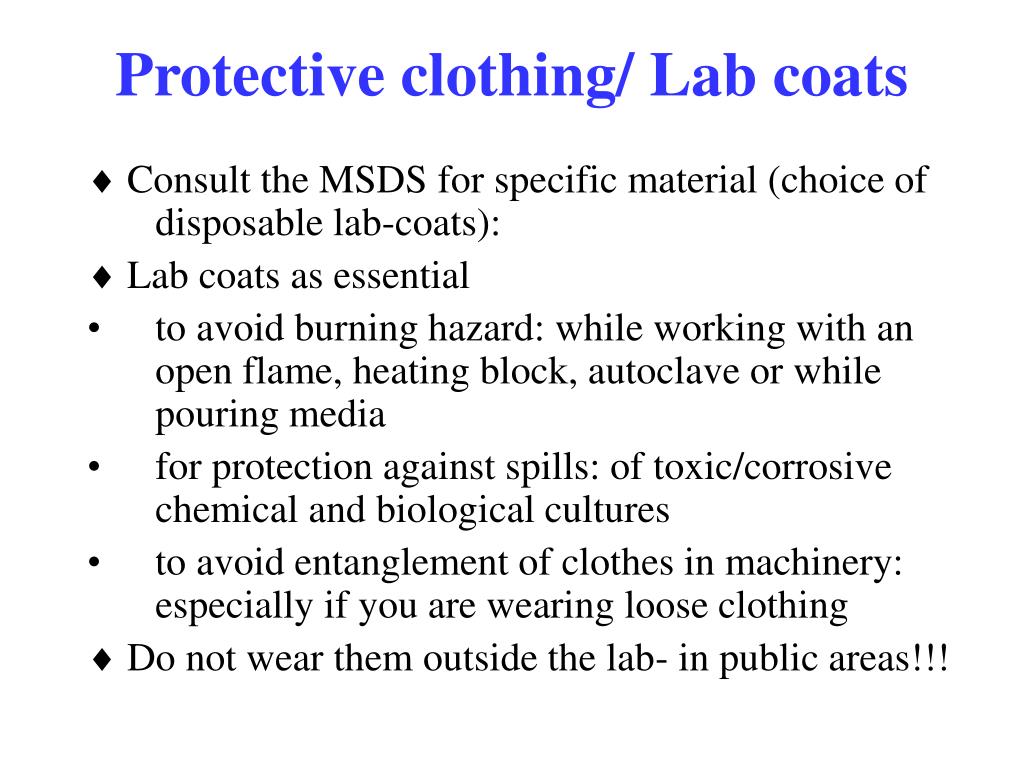 Protective clothing/ Lab coats

♦ Consult the MSDS for specific material (choice of disposable lab-coats):

♦ Lab coats as essential

• to avoid burning hazard: while working with an open flame, heating block, autoclave or while pouring media

• for protection against spills: of toxic/corrosive chemical and biological cultures

• to avoid entanglement of clothes in machinery: especially if you are wearing loose clothing

♦ Do not wear them outside the lab- in public areas!!!